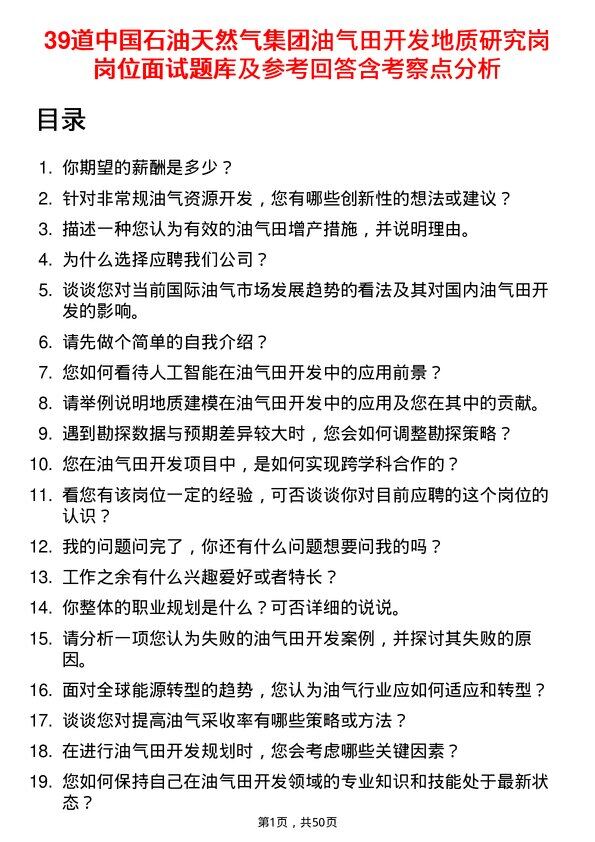 39道中国石油天然气集团油气田开发地质研究岗岗位面试题库及参考回答含考察点分析

目录

1. 你期望的薪酬是多少？
2. 针对非常规油气资源开发，您有哪些创新性的想法或建议？
3. 描述一种您认为有效的油气田增产措施，并说明理由。
4. 为什么选择应聘我们公司？
5. 谈谈您对当前国际油气市场发展趋势的看法及其对国内油气田开发的影响。
6. 请先做个简单的自我介绍？
7. 您如何看待人工智能在油气田开发中的应用前景？
8. 请举例说明地质建模在油气田开发中的应用及您在其中的贡献。
9. 遇到勘探数据与预期差异较大时，您会如何调整勘探策略？
10. 您在油气田开发项目中，是如何实现跨学科合作的？
11. 看您有该岗位一定的经验，可否谈谈你对目前应聘的这个岗位的认识？
12. 我的问题问完了，你还有什么问题想要问我的吗？
13. 工作之余有什么兴趣爱好或者特长？
14. 你整体的职业规划是什么？可否详细的说说。
15. 请分析一项您认为失败的油气田开发案例，并探讨其失败的原因。
16. 面对全球能源转型的趋势，您认为油气行业应如何适应和转型？
17. 谈谈您对提高油气采收率有哪些策略或方法？
18. 在进行油气田开发规划时，您会考虑哪些关键因素？
19. 您如何保持自己在油气田开发领域的专业知识和技能处于最新状态？

第1页，共50页